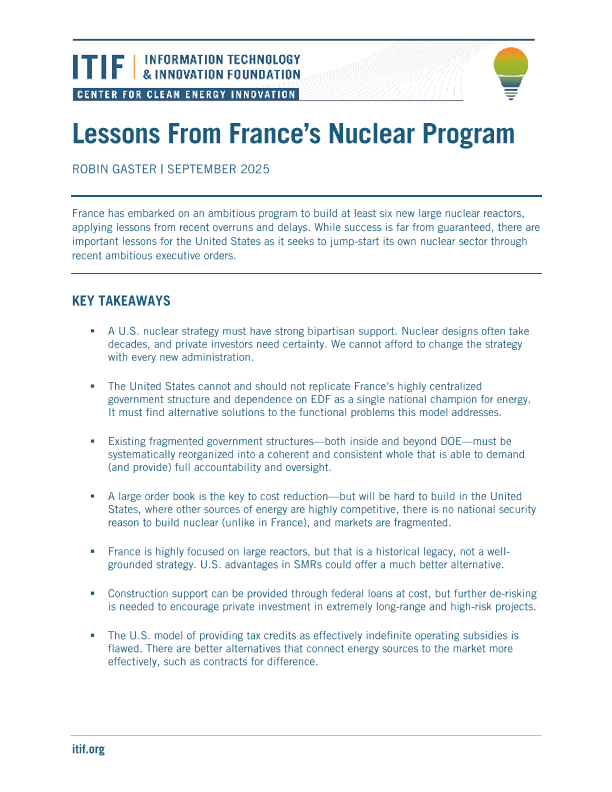 ITIF | INFORMATION TECHNOLOGY & INNOVATION FOUNDATION
CENTER FOR CLEAN ENERGY INNOVATION

Lessons From France's Nuclear Program

ROBIN GASTER | SEPTEMBER 2025

France has embarked on an ambitious program to build at least six new large nuclear reactors, applying lessons from recent overruns and delays. While success is far from guaranteed, there are important lessons for the United States as it seeks to jump-start its own nuclear sector through recent ambitious executive orders.

KEY TAKEAWAYS

▪ A U.S. nuclear strategy must have strong bipartisan support. Nuclear designs often take decades, and private investors need certainty. We cannot afford to change the strategy with every new administration.

▪ The United States cannot and should not replicate France's highly centralized government structure and dependence on EDF as a single national champion for energy. It must find alternative solutions to the functional problems this model addresses.

▪ Existing fragmented government structures—both inside and beyond DOE—must be systematically reorganized into a coherent and consistent whole that is able to demand (and provide) full accountability and oversight.

▪ A large order book is the key to cost reduction—but will be hard to build in the United States, where other sources of energy are highly competitive, there is no national security reason to build nuclear (unlike in France), and markets are fragmented.

▪ France is highly focused on large reactors, but that is a historical legacy, not a well-grounded strategy. U.S. advantages in SMRs could offer a much better alternative.

▪ Construction support can be provided through federal loans at cost, but further de-risking is needed to encourage private investment in extremely long-range and high-risk projects.

▪ The U.S. model of providing tax credits as effectively indefinite operating subsidies is flawed. There are better alternatives that connect energy sources to the market more effectively, such as contracts for difference.

itif.org